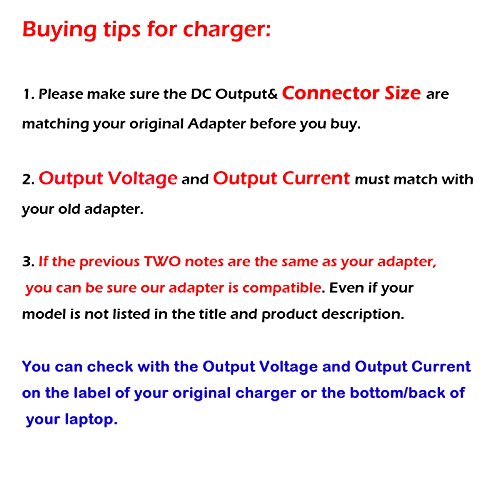 Buying tips for charger:

1. Please make sure the DC Output& Connector Size are matching your original Adapter before you buy.

2. Output Voltage and Output Current must match with your old adapter.

3. If the previous TWO notes are the same as your adapter, you can be sure our adapter is compatible. Even if your model is not listed in the title and product description.

You can check with the Output Voltage and Output Current on the label of your original charger or the bottom/back of your laptop.